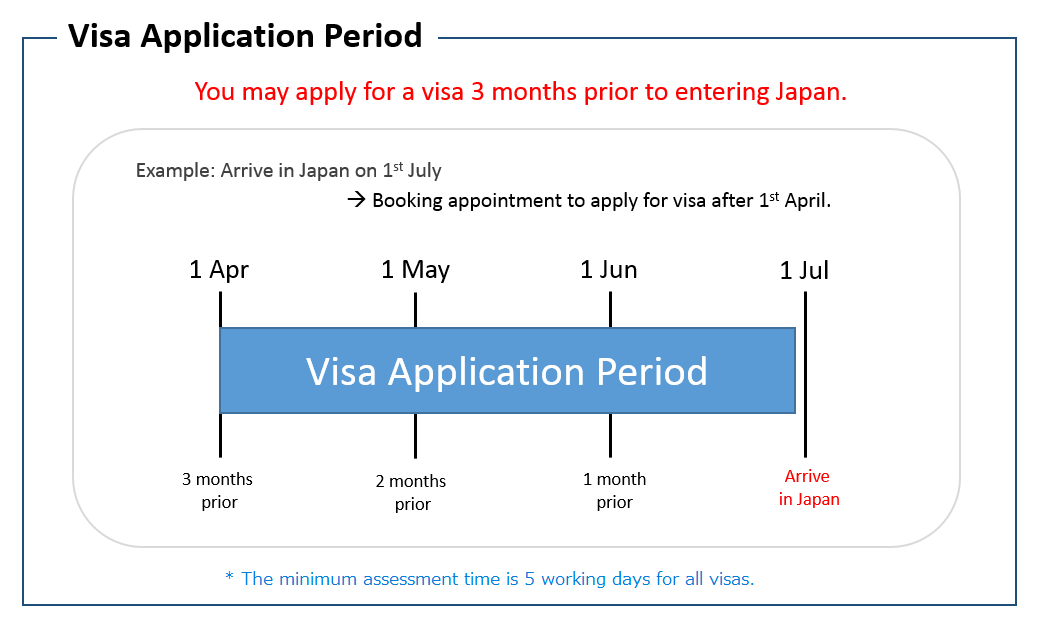 Visa Application Period

You may apply for a visa 3 months prior to entering Japan.

Example: Arrive in Japan on 1$^{st}$ July

→ Booking appointment to apply for visa after 1$^{st}$ April.

1 Apr
1 May
1 Jun
1 Jul

Visa Application Period

3 months prior
2 months prior
1 month prior
Arrive in Japan

* The minimum assessment time is 5 working days for all visas.